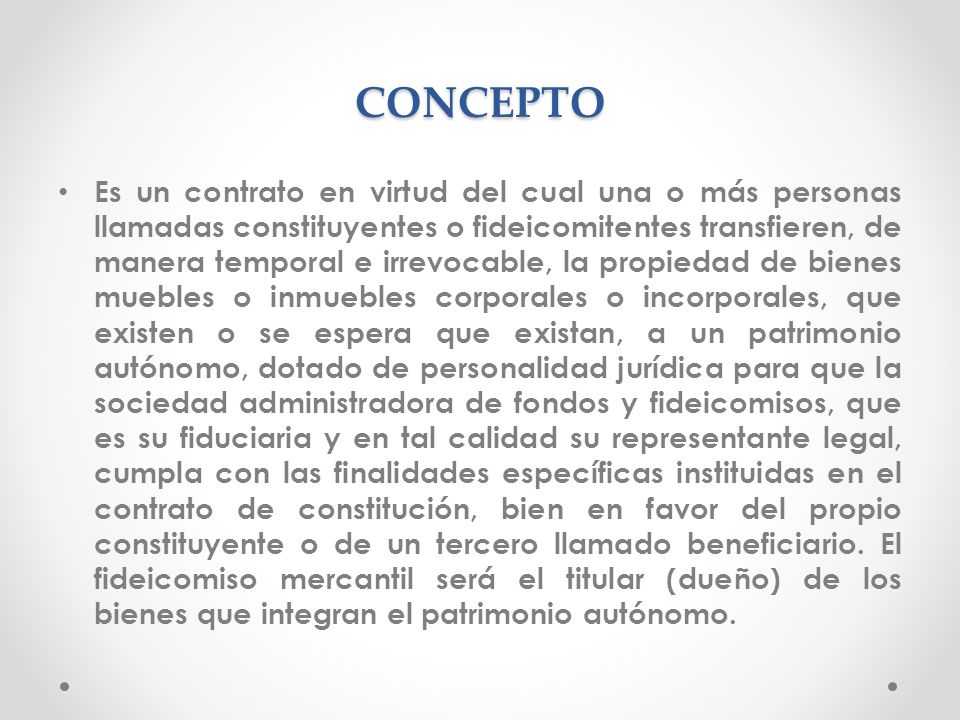 CONCEPTO

• Es un contrato en virtud del cual una o más personas llamadas constituyentes o fideicomitentes transfieren, de manera temporal e irrevocable, la propiedad de bienes muebles o inmuebles corporales o incorporales, que existen o se espera que existan, a un patrimonio autónomo, dotado de personalidad jurídica para que la sociedad administradora de fondos y fideicomisos, que es su fiduciaria y en tal calidad su representante legal, cumpla con las finalidades específicas instituidas en el contrato de constitución, bien en favor del propio constituyente o de un tercero llamado beneficiario. El fideicomiso mercantil será el titular (dueño) de los bienes que integran el patrimonio autónomo.